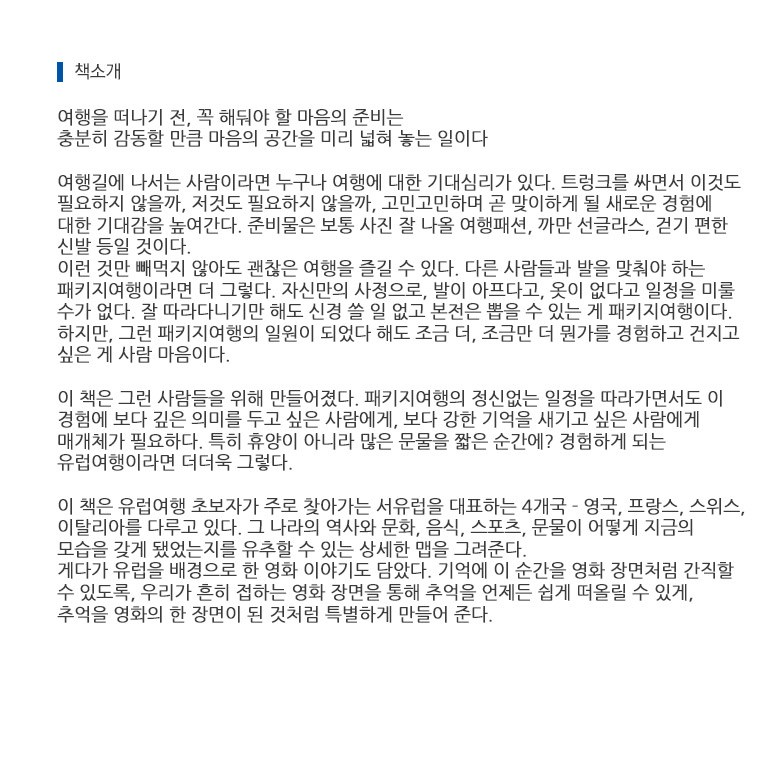 책소개

여행을 떠나기 전, 꼭 해둬야 할 마음의 준비는
충분히 감동할 만큼 마음의 공간을 미리 넓혀 놓는 일이다

여행길에 나서는 사람이라면 누구나 여행에 대한 기대심리가 있다. 트렁크를 싸면서 이것도 필요하지 않을까, 저것도 필요하지 않을까, 고민고민하며 곧 맞이하게 될 새로운 경험에 대한 기대감을 높여간다. 준비물은 보통 사진 잘 나올 여행패션, 까만 선글라스, 걷기 편한 신발 등일 것이다.
이런 것만 빼먹지 않아도 괜찮은 여행을 즐길 수 있다. 다른 사람들과 발을 맞춰야 하는 패키지여행이라면 더 그렇다. 자신만의 사정으로, 발이 아프다고, 옷이 없다고 일정을 미룰 수가 없다. 잘 따라다니기만 해도 신경 쓸 일 없고 본전은 뽑을 수 있는 게 패키지여행이다. 하지만, 그런 패키지여행의 일원이 되었다 해도 조금 더, 조금만 더 뭔가를 경험하고 건지고 싶은 게 사람 마음이다.

이 책은 그런 사람들을 위해 만들어졌다. 패키지여행의 정신없는 일정을 따라가면서도 이 경험에 보다 깊은 의미를 두고 싶은 사람에게, 보다 강한 기억을 새기고 싶은 사람에게 매개체가 필요하다. 특히 휴양이 아니라 많은 문물을 짧은 순간에? 경험하게 되는 유럽여행이라면 더더욱 그렇다.

이 책은 유럽여행 초보자가 주로 찾아가는 서유럽을 대표하는 4개국 - 영국, 프랑스, 스위스, 이탈리아를 다루고 있다. 그 나라의 역사와 문화, 음식, 스포츠, 문물이 어떻게 지금의 모습을 갖게 됐었는지를 유추할 수 있는 상세한 맵을 그려준다.
게다가 유럽을 배경으로 한 영화 이야기도 담았다. 기억에 이 순간을 영화 장면처럼 간직할 수 있도록, 우리가 흔히 접하는 영화 장면을 통해 추억을 언제든 쉽게 떠올릴 수 있게, 추억을 영화의 한 장면이 된 것처럼 특별하게 만들어 준다.